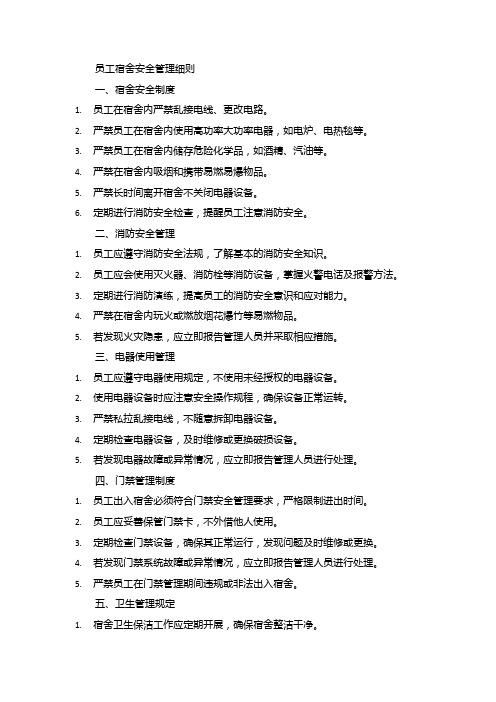 员工宿舍安全管理细则

一、宿舍安全制度

1. 员工在宿舍内严禁乱接电线、更改电路。

2. 严禁员工在宿舍内使用高功率大功率电器，如电炉、电热毯等。

3. 严禁员工在宿舍内储存危险化学品，如酒精、汽油等。

4. 严禁在宿舍内吸烟和携带易燃易爆物品。

5. 严禁长时间离开宿舍不关闭电器设备。

6. 定期进行消防安全检查，提醒员工注意消防安全。

二、消防安全管理

1. 员工应遵守消防安全法规，了解基本的消防安全知识。

2. 员工应会使用灭火器、消防栓等消防设备，掌握火警电话及报警方法。

3. 定期进行消防演练，提高员工的消防安全意识和应对能力。

4. 严禁在宿舍内玩火或燃放烟花爆竹等易燃物品。

5. 若发现火灾隐患，应立即报告管理人员并采取相应措施。

三、电器使用管理

1. 员工应遵守电器使用规定，不使用未经授权的电器设备。

2. 使用电器设备时应注意安全操作规程，确保设备正常运转。

3. 严禁私拉乱接电线，不随意拆卸电器设备。

4. 定期检查电器设备，及时维修或更换破损设备。

5. 若发现电器故障或异常情况，应立即报告管理人员进行处理。

四、门禁管理制度

1. 员工出入宿舍必须符合门禁安全管理要求，严格限制进出时间。

2. 员工应妥善保管门禁卡，不外借他人使用。

3. 定期检查门禁设备，确保其正常运行，发现问题及时维修或更换。

4. 若发现门禁系统故障或异常情况，应立即报告管理人员进行处理。

5. 严禁员工在门禁管理期间违规或非法出入宿舍。

五、卫生管理规定

1. 宿舍卫生保洁工作应定期开展，确保宿舍整洁干净。